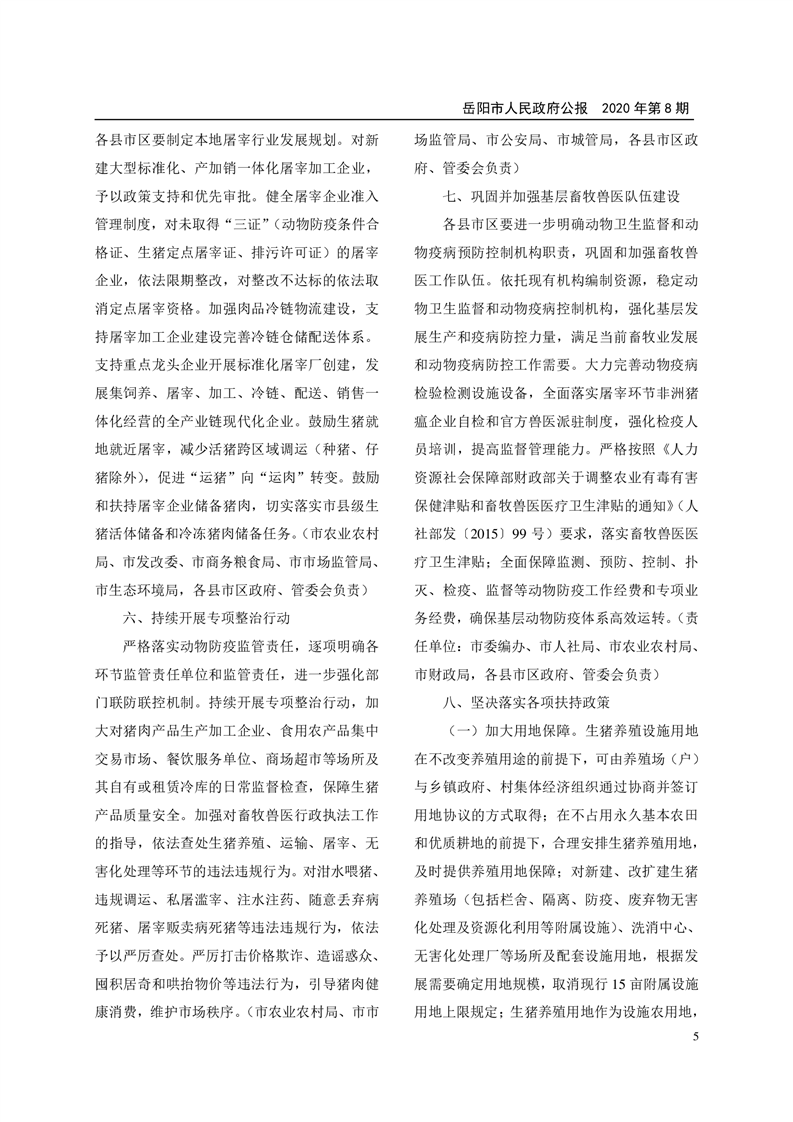 岳阳市人民政府公报　2020 年第 8 期

各县市区要制定本地屠宰行业发展规划。对新建大型标准化、产加销一体化屠宰加工企业，予以政策支持和优先审批。健全屠宰企业准入管理制度，对未取得“三证”（动物防疫条件合格证、生猪定点屠宰证、排污许可证）的屠宰企业，依法限期整改，对整改不达标的依法取消定点屠宰资格。加强肉品冷链物流建设，支持屠宰加工企业建设完善冷链仓储配送体系。支持重点龙头企业开展标准化屠宰厂创建，发展集饲养、屠宰、加工、冷链、配送、销售一体化经营的全产业链现代化企业。鼓励生猪就地就近屠宰，减少活猪跨区域调运（种猪、仔猪除外），促进“运猪”向“运肉”转变。鼓励和扶持屠宰企业储备猪肉，切实落实市县级生猪活体储备和冷冻猪肉储备任务。（市农业农村局、市发改委、市商务粮食局、市市场监管局、市生态环境局，各县市区政府、管委会负责）

六、持续开展专项整治行动

严格落实动物防疫监管责任，逐项明确各环节监管责任单位和监管责任，进一步强化部门联防联控机制。持续开展专项整治行动，加大对猪肉产品生产加工企业、食用农产品集中交易市场、餐饮服务单位、商场超市等场所及其自有或租赁冷库的日常监督检查，保障生猪产品质量安全。加强对畜牧兽医行政执法工作的指导，依法查处生猪养殖、运输、屠宰、无害化处理等环节的违法违规行为。对泔水喂猪、违规调运、私屠滥宰、注水注药、随意丢弃病死猪、屠宰贩卖病死猪等违法违规行为，依法予以严厉查处。严厉打击价格欺诈、造谣惑众、囤积居奇和哄抬物价等违法行为，引导猪肉健康消费，维护市场秩序。（市农业农村局、市市场监管局、市公安局、市城管局，各县市区政府、管委会负责）

七、巩固并加强基层畜牧兽医队伍建设

各县市区要进一步明确动物卫生监督和动物疫病预防控制机构职责，巩固和加强畜牧兽医工作队伍。依托现有机构编制资源，稳定动物卫生监督和动物疫病控制机构，强化基层发展生产和疫病防控力量，满足当前畜牧业发展和动物疫病防控工作需要。大力完善动物疫病检验检测设施设备，全面落实屠宰环节非洲猪瘟企业自检和官方兽医派驻制度，强化检疫人员培训，提高监督管理能力。严格按照《人力资源社会保障部财政部关于调整农业有毒有害保健津贴和畜牧兽医医疗卫生津贴的通知》（人社部发〔2015〕99 号）要求，落实畜牧兽医医疗卫生津贴；全面保障监测、预防、控制、扑灭、检疫、监督等动物防疫工作经费和专项业务经费，确保基层动物防疫体系高效运转。（责任单位：市委编办、市人社局、市农业农村局、市财政局，各县市区政府、管委会负责）

八、坚决落实各项扶持政策

（一）加大用地保障。生猪养殖设施用地在不改变养殖用途的前提下，可由养殖场（户）与乡镇政府、村集体经济组织通过协商并签订用地协议的方式取得；在不占用永久基本农田和优质耕地的前提下，合理安排生猪养殖用地，及时提供养殖用地保障；对新建、改扩建生猪养殖场（包括栏舍、隔离、防疫、废弃物无害化处理及资源化利用等附属设施）、洗消中心、无害化处理厂等场所及配套设施用地，根据发展需要确定用地规模，取消现行 15 亩附属设施用地上限规定；生猪养殖用地作为设施农用地，

5